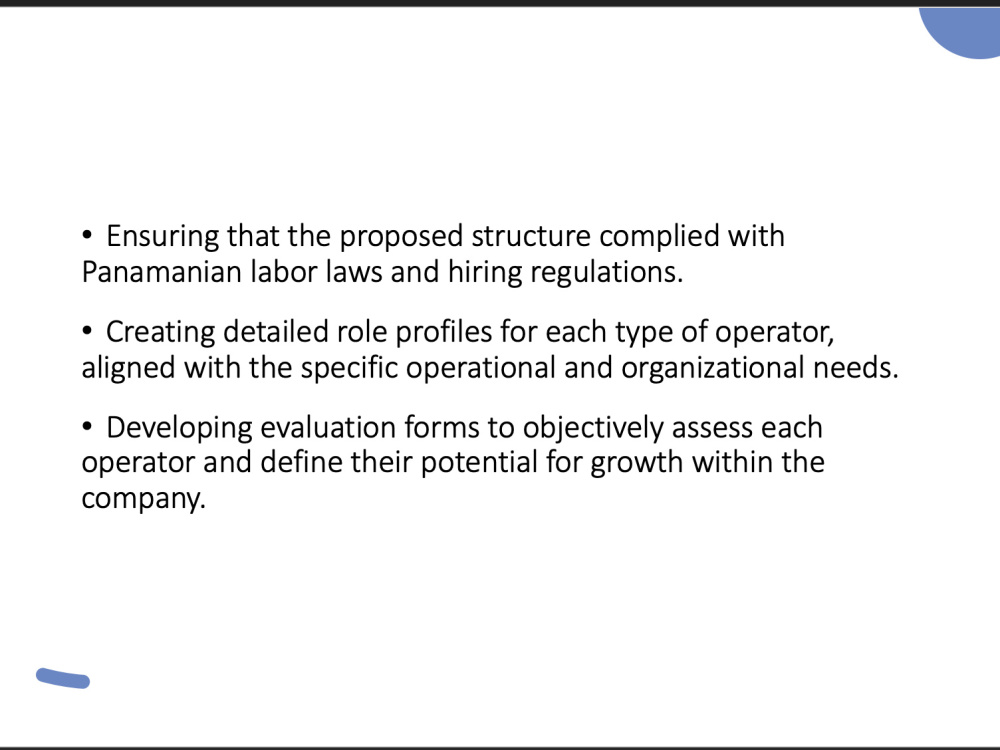 • Ensuring that the proposed structure complied with Panamanian labor laws and hiring regulations.

• Creating detailed role profiles for each type of operator, aligned with the specific operational and organizational needs.

• Developing evaluation forms to objectively assess each operator and define their potential for growth within the company.